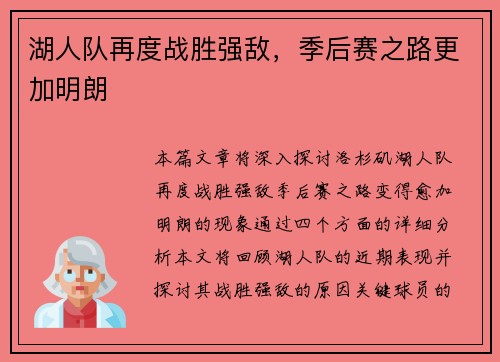 湖人队再度战胜强敌，季后赛之路更加明朗

本篇文章将深入探讨洛杉矶湖人队再度战胜强敌季后赛之路变得愈加明朗的现象通过四个方面的详细分析本文将回顾湖人队的近期表现并探讨其战胜强敌的原因关键球员的